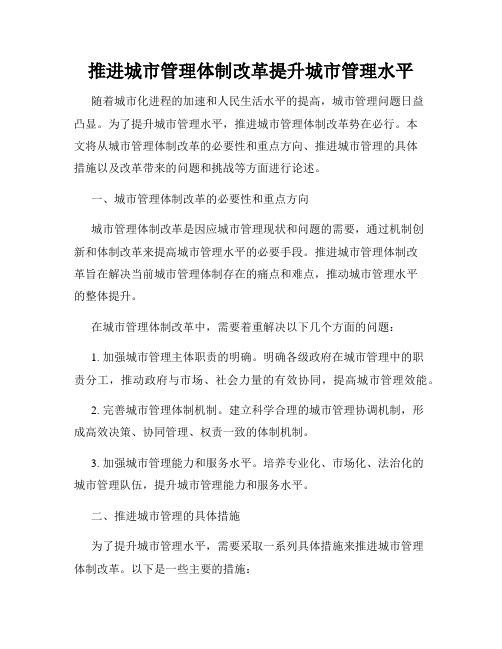 推进城市管理体制改革提升城市管理水平

随着城市化进程的加速和人民生活水平的提高，城市管理问题日益凸显。为了提升城市管理水平，推进城市管理体制改革势在必行。本文将从城市管理体制改革的必要性和重点方向、推进城市管理的具体措施以及改革带来的问题和挑战等方面进行论述。

一、城市管理体制改革的必要性和重点方向

城市管理体制改革是因应城市管理现状和问题的需要，通过机制创新和体制改革来提高城市管理水平的必要手段。推进城市管理体制改革旨在解决当前城市管理体制存在的痛点和难点，推动城市管理水平的整体提升。

在城市管理体制改革中，需要着重解决以下几个方面的问题：

1. 加强城市管理主体职责的明确。明确各级政府在城市管理中的职责分工，推动政府与市场、社会力量的有效协同，提高城市管理效能。

2. 完善城市管理体制机制。建立科学合理的城市管理协调机制，形成高效决策、协同管理、权责一致的体制机制。

3. 加强城市管理能力和服务水平。培养专业化、市场化、法治化的城市管理队伍，提升城市管理能力和服务水平。

二、推进城市管理的具体措施

为了提升城市管理水平，需要采取一系列具体措施来推进城市管理体制改革。以下是一些主要的措施：